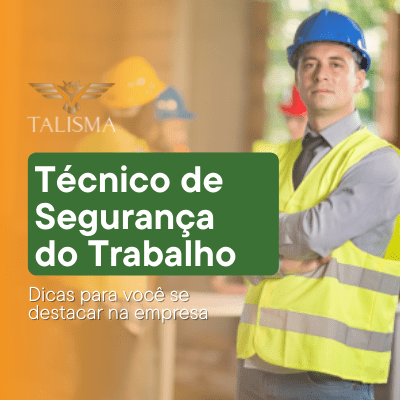 TALISMA

Técnico de Segurança do Trabalho

Dicas para você se destacar na empresa